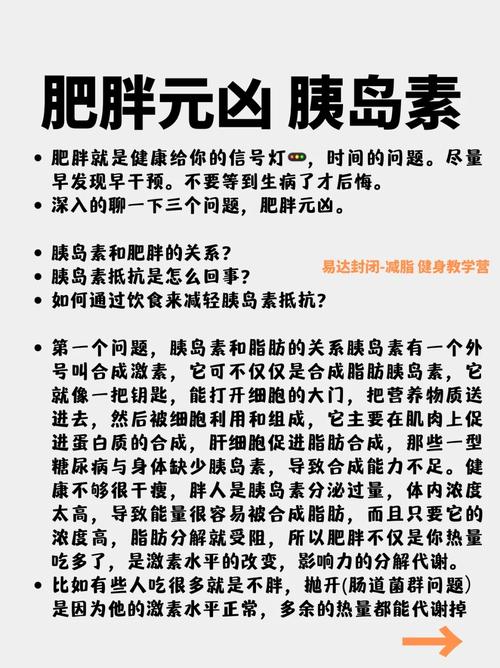 肥胖元凶 胰岛素

• 肥胖就是健康给你的信号灯🚥，时间的问题。尽量早发现早干预。不要等到生病了才后悔。
• 深入的聊一下三个问题，肥胖元凶。

• 胰岛素和肥胖的关系？
• 胰岛素抵抗是怎么回事？
• 如何通过饮食来减轻胰岛素抵抗？

易达封闭-减脂 健身教学营

• 第一个问题，胰岛素和脂肪的关系胰岛素有一个外号叫合成激素，它可不仅仅是合成脂肪胰岛素，它就像一把钥匙，能打开细胞的大门，把营养物质送进去，然后被细胞利用和组成，它主要在肌肉上促进蛋白质的合成，肝细胞促进脂肪合成，那些一型糖尿病与身体缺少胰岛素，导致合成能力不足。健康不够很干瘦，胖人是胰岛素分泌过量，体内浓度太高，导致能量很容易被合成脂肪，而且只要它的浓度高，脂肪分解就受阻，所以肥胖不仅是你热量吃多了，是激素水平的改变，影响力的分解代谢。
• 比如有些人吃很多就是不胖，抛开(肠道菌群问题)是因为他的激素水平正常，多余的热量都能代谢掉